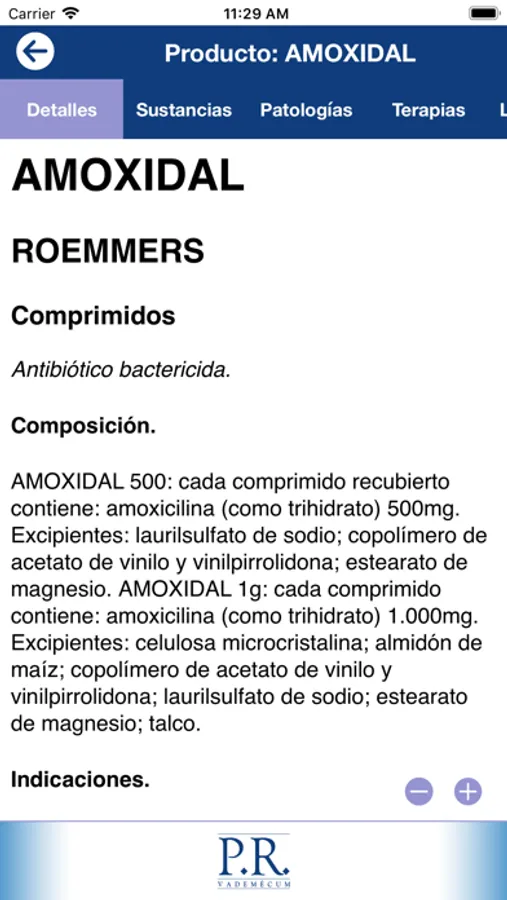 Carrier 11:29 AM

Producto: AMOXIDAL

Detalles Sustancias Patologías Terapias L

AMOXIDAL

ROEMMERS

Comprimidos

Antibiótico bactericida.

Composición.

AMOXIDAL 500: cada comprimido recubierto contiene: amoxicilina (como trihidrato) 500mg. Excipientes: laurilsulfato de sodio; copolímero de acetato de vinilo y vinilpirrolidona; estearato de magnesio. AMOXIDAL 1g: cada comprimido contiene: amoxicilina (como trihidrato) 1.000mg. Excipientes: celulosa microcristalina; almidón de maíz; copolímero de acetato de vinilo y vinilpirrolidona; laurilsulfato de sodio; estearato de magnesio; talco.

Indicaciones.

P.R.
VADEMÉCUM